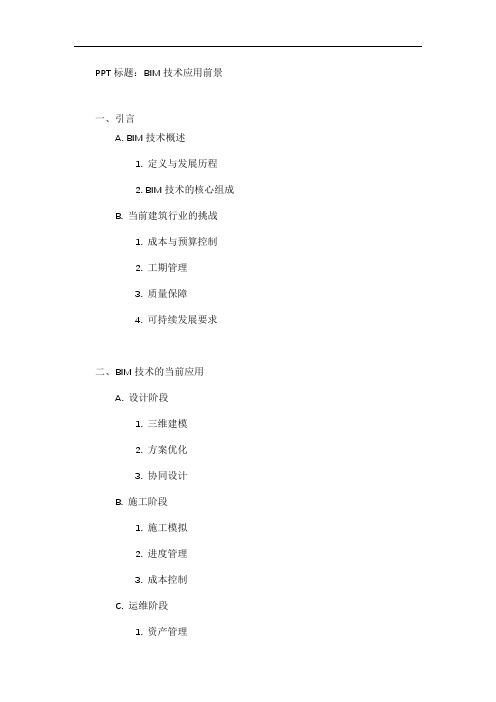 PPT 标题：BIM 技术应用前景

一、引言

A. BIM 技术概述

1. 定义与发展历程

2. BIM 技术的核心组成

B. 当前建筑行业的挑战

1. 成本与预算控制

2. 工期管理

3. 质量保障

4. 可持续发展要求

二、BIM 技术的当前应用

A. 设计阶段

1. 三维建模

2. 方案优化

3. 协同设计

B. 施工阶段

1. 施工模拟

2. 进度管理

3. 成本控制

C. 运维阶段

1. 资产管理